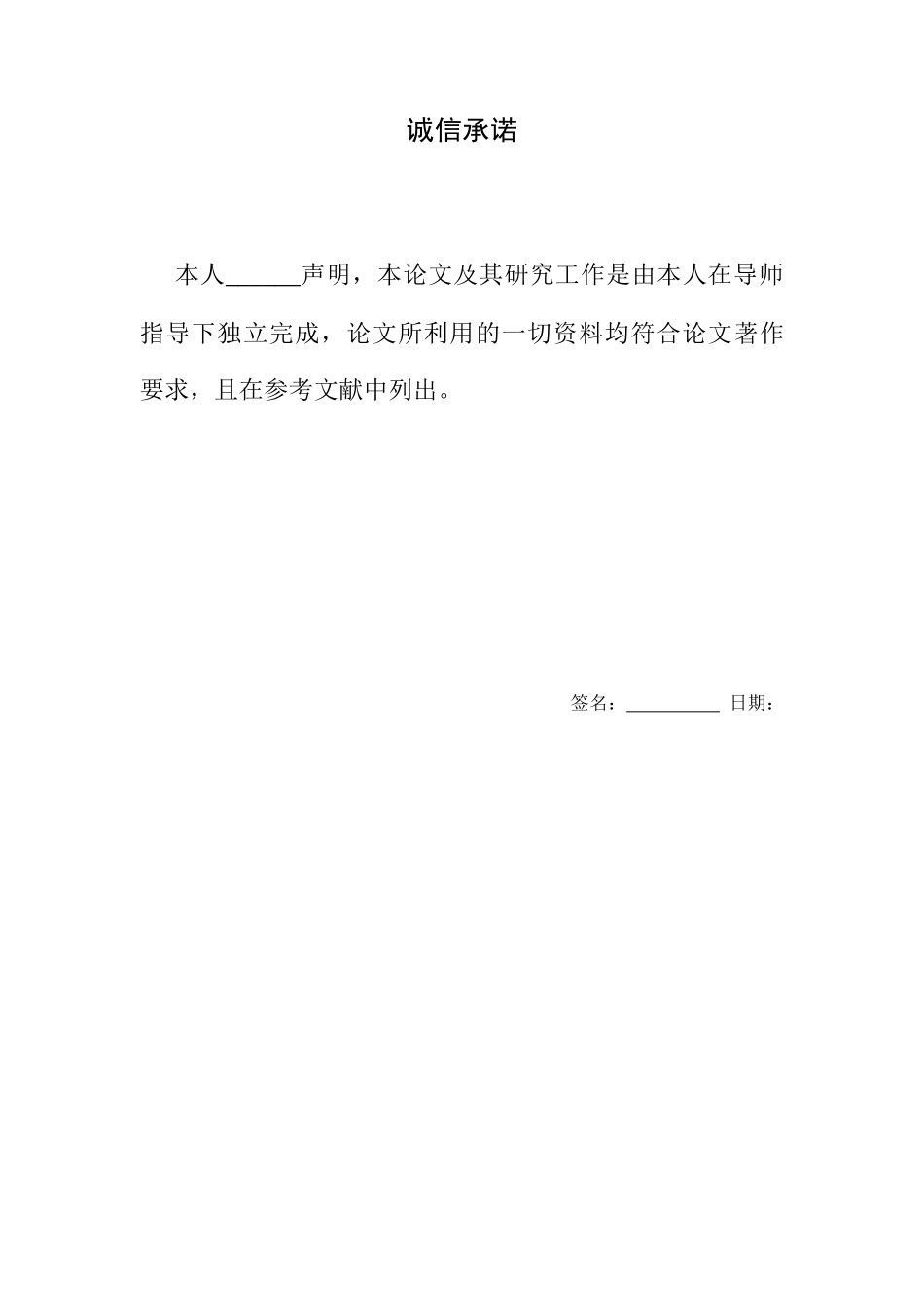 诚信承诺

本人______声明，本论文及其研究工作是由本人在导师指导下独立完成，论文所利用的一切资料均符合论文著作要求，且在参考文献中列出。

签名：__________ 日期：